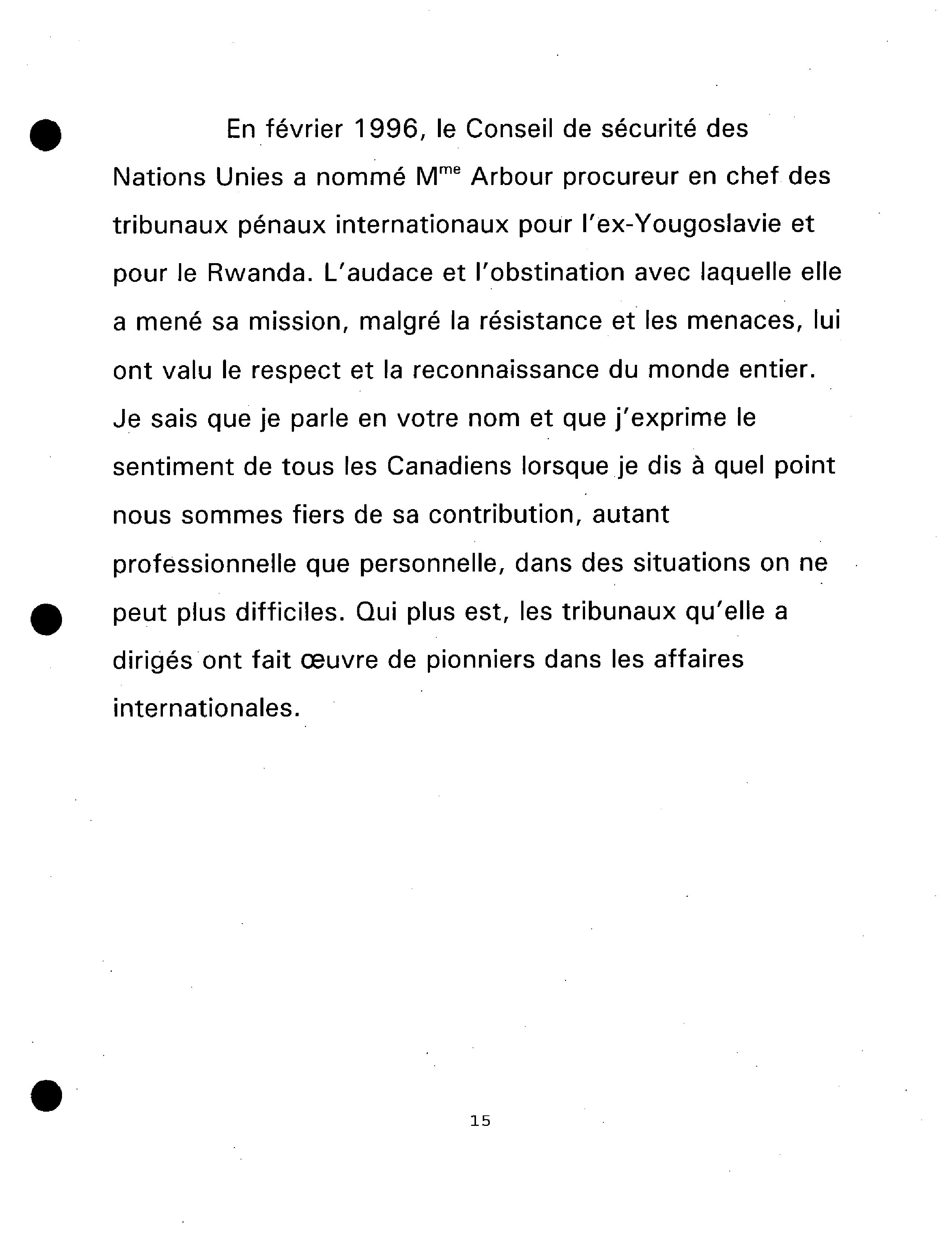 En février 1996, le Conseil de sécurité des Nations Unies a nommé M$^{me}$ Arbour procureur en chef des tribunaux pénaux internationaux pour l'ex-Yougoslavie et pour le Rwanda. L'audace et l'obstination avec laquelle elle a mené sa mission, malgré la résistance et les menaces, lui ont valu le respect et la reconnaissance du monde entier. Je sais que je parle en votre nom et que j'exprime le sentiment de tous les Canadiens lorsque je dis à quel point nous sommes fiers de sa contribution, autant professionnelle que personnelle, dans des situations on ne peut plus difficiles. Qui plus est, les tribunaux qu'elle a dirigés ont fait œuvre de pionniers dans les affaires internationales.

15